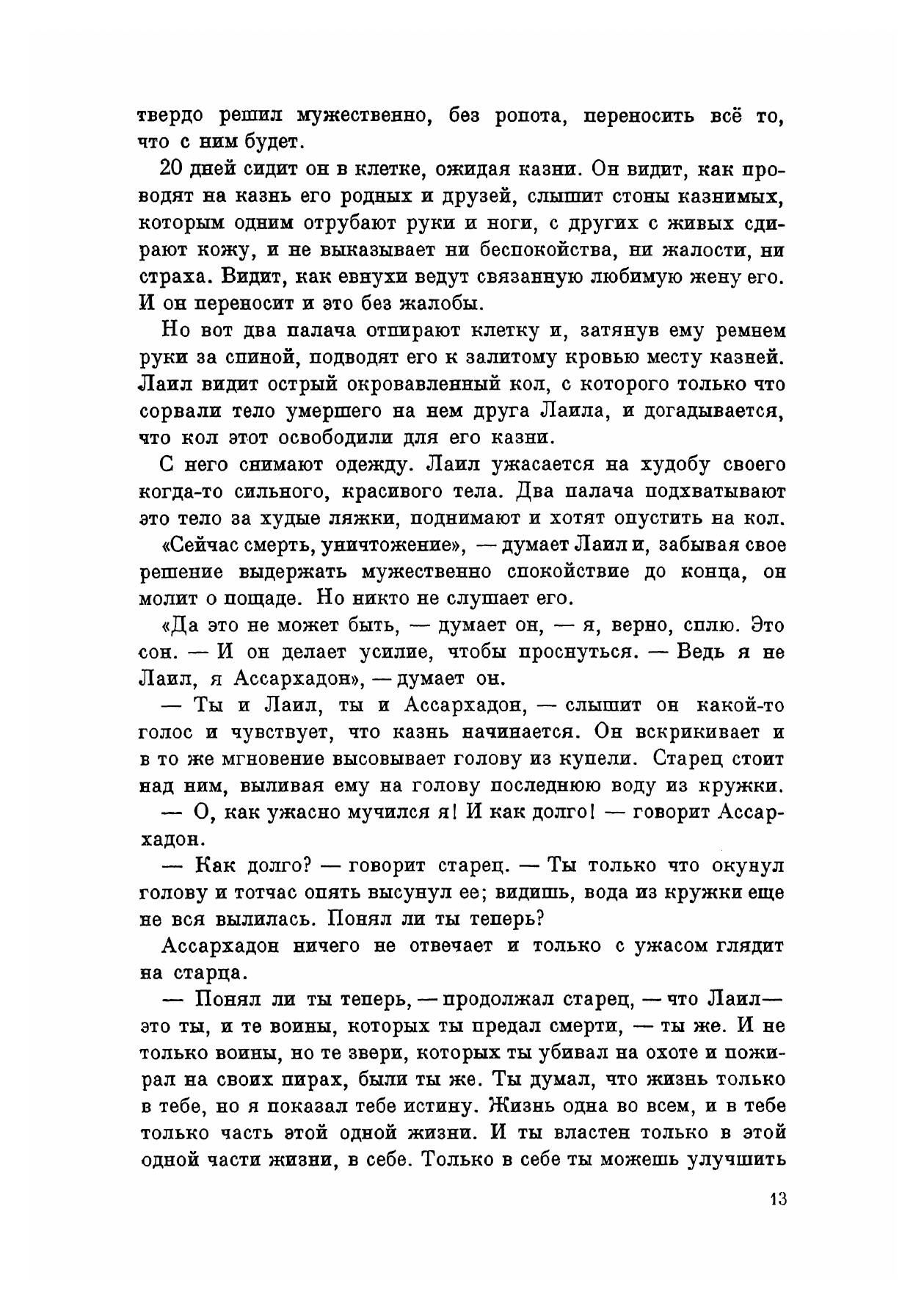 твердо решил мужественно, без ропота, переносить всё то, что с ним будет.

20 дней сидит он в клетке, ожидая казни. Он видит, как проводят на казнь его родных и друзей, слышит стоны казнимых, которым одним отрубают руки и ноги, с других с живых сдирают кожу, и не выказывает ни беспокойства, ни жалости, ни страха. Видит, как евнухи ведут связанную любимую жену его. И он переносит и это без жалобы.

Но вот два палача отпирают клетку и, затянув ему ремнем руки за спиной, подводят его к залитому кровью месту казней. Лаил видит острый окровавленный кол, с которого только что сорвали тело умершего на нем друга Лаила, и догадывается, что кол этот освободили для его казни.

С него снимают одежду. Лаил ужасается на худобу своего когда-то сильного, красивого тела. Два палача подхватывают это тело за худые ляжки, поднимают и хотят опустить на кол.

«Сейчас смерть, уничтожение», — думает Лаил и, забывая свое решение выдержать мужественно спокойствие до конца, он молит о пощаде. Но никто не слушает его.

«Да это не может быть, — думает он, — я, верно, сплю. Это сон. — И он делает усилие, чтобы проснуться. — Ведь я не Лаил, я Ассархадон», — думает он.

— Ты и Лаил, ты и Ассархадон, — слышит он какой-то голос и чувствует, что казнь начинается. Он вскрикивает и в то же мгновение высовывает голову из купели. Старец стоит над ним, выливая ему на голову последнюю воду из кружки.

— О, как ужасно мучился я! И как долго! — говорит Ассархадон.

— Как долго? — говорит старец. — Ты только что окунул голову и тотчас опять высунул ее; видишь, вода из кружки еще не вся вылилась. Понял ли ты теперь?

Ассархадон ничего не отвечает и только с ужасом глядит на старца.

— Понял ли ты теперь, — продолжал старец, — что Лаил — это ты, и те воины, которых ты предал смерти, — ты же. И не только воины, но те звери, которых ты убивал на охоте и пожирал на своих пирах, были ты же. Ты думал, что жизнь только в тебе, но я показал тебе истину. Жизнь одна во всем, и в тебе только часть этой одной жизни. И ты властен только в этой одной части жизни, в себе. Только в себе ты можешь улучшить

13